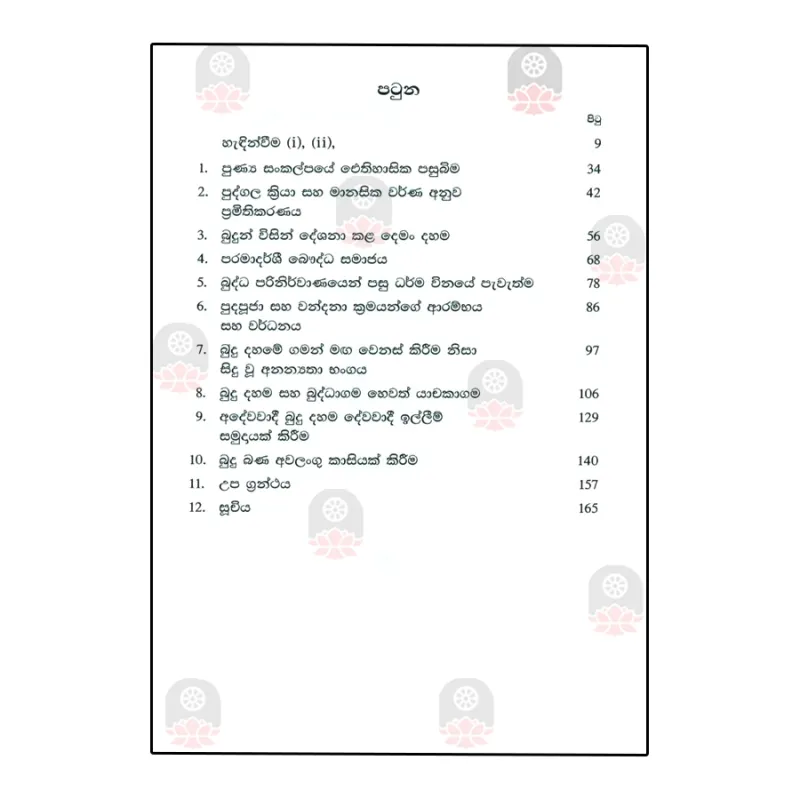 පටුන

පිටු

හැඳින්වීම (i), (ii), 9

1. පුණ්‍ය සංකල්පයේ ඓතිහාසික පසුබිම 34
2. පුද්ගල ක්‍රියා සහ මානසික වර්ණ අනුව ප්‍රමිතිකරණය 42
3. බුදුන් විසින් දේශනා කළ දෙමං දහම 56
4. පරමාදර්ශී බෞද්ධ සමාජය 68
5. බුද්ධ පරිනිර්වාණයෙන් පසු ධර්ම විනයේ පැවැත්ම 78
6. පුදපූජා සහ වන්දනා ක්‍රමයන්ගේ ආරම්භය සහ වර්ධනය 86
7. බුදු දහමේ ගමන් මඟ වෙනස් කිරීම නිසා සිදු වූ අනන්‍යතා භංගය 97
8. බුදු දහම සහ බුද්ධාගම හෙවත් යාචකාගම 106
9. අදේවවාදී බුදු දහම දේවවාදී ඉල්ලීම් සමුදයක් කිරීම 129
10. බුදු බණ අවලංගු කාසියක් කිරීම 140
11. උප ග්‍රන්ථය 157
12. සූචිය 165